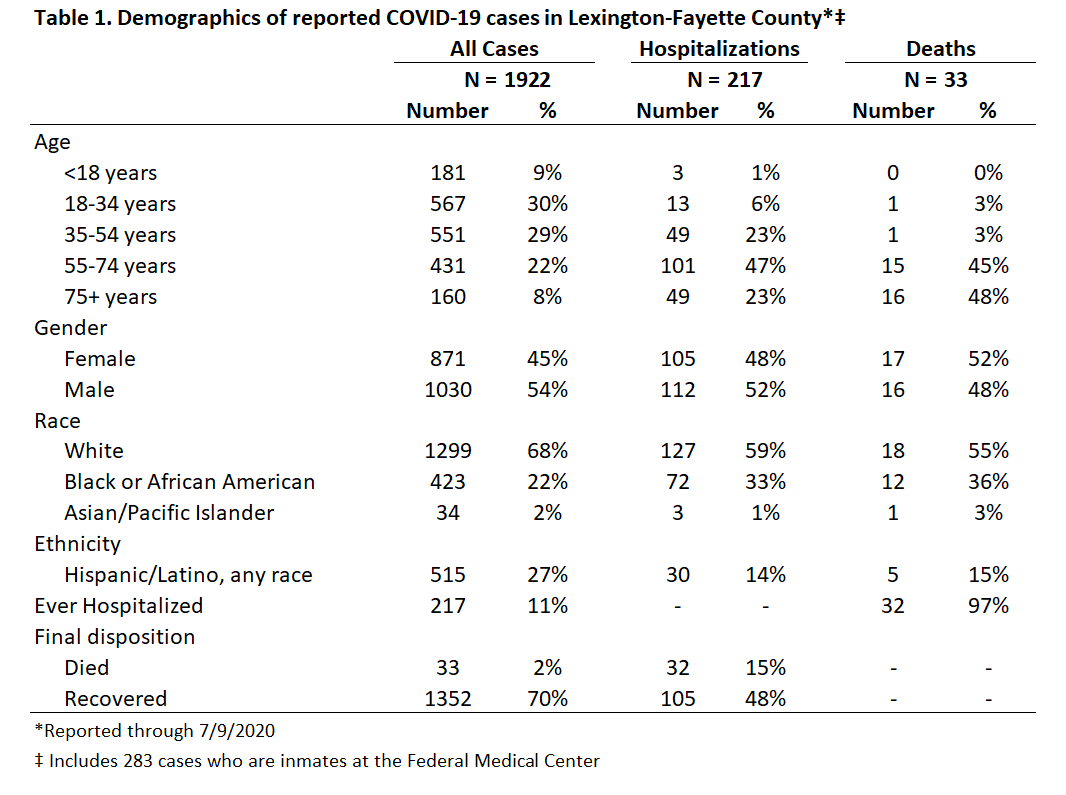 Table 1. Demographics of reported COVID-19 cases in Lexington-Fayette County*‡

|  | All Cases |  | Hospitalizations |  | Deaths |  |
|---|---|---|---|---|---|---|
|  | N = 1922 |  | N = 217 |  | N = 33 |  |
|  | Number | % | Number | % | Number | % |
| Age |  |  |  |  |  |  |
| <18 years | 181 | 9% | 3 | 1% | 0 | 0% |
| 18-34 years | 567 | 30% | 13 | 6% | 1 | 3% |
| 35-54 years | 551 | 29% | 49 | 23% | 1 | 3% |
| 55-74 years | 431 | 22% | 101 | 47% | 15 | 45% |
| 75+ years | 160 | 8% | 49 | 23% | 16 | 48% |
| Gender |  |  |  |  |  |  |
| Female | 871 | 45% | 105 | 48% | 17 | 52% |
| Male | 1030 | 54% | 112 | 52% | 16 | 48% |
| Race |  |  |  |  |  |  |
| White | 1299 | 68% | 127 | 59% | 18 | 55% |
| Black or African American | 423 | 22% | 72 | 33% | 12 | 36% |
| Asian/Pacific Islander | 34 | 2% | 3 | 1% | 1 | 3% |
| Ethnicity |  |  |  |  |  |  |
| Hispanic/Latino, any race | 515 | 27% | 30 | 14% | 5 | 15% |
| Ever Hospitalized | 217 | 11% | - | - | 32 | 97% |
| Final disposition |  |  |  |  |  |  |
| Died | 33 | 2% | 32 | 15% | - | - |
| Recovered | 1352 | 70% | 105 | 48% | - | - |

*Reported through 7/9/2020

‡ Includes 283 cases who are inmates at the Federal Medical Center